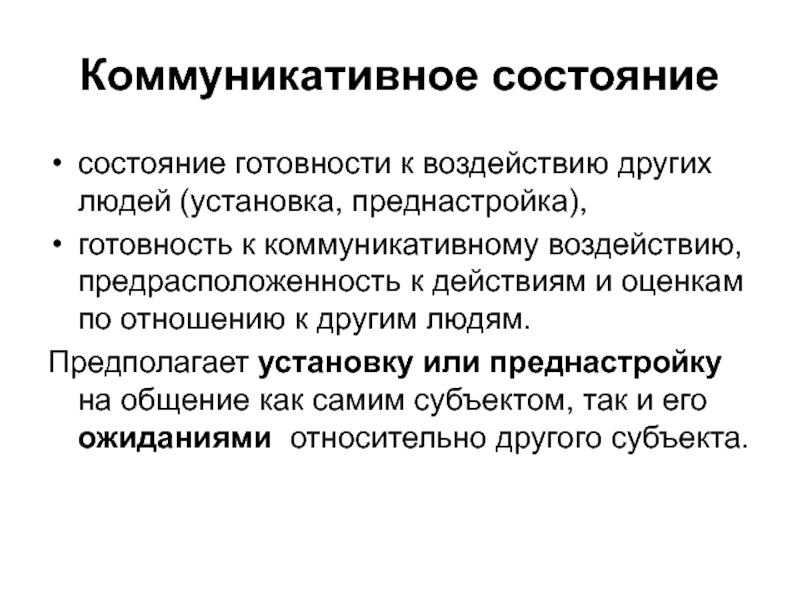 Коммуникативное состояние

• состояние готовности к воздействию других людей (установка, преднастройка),
• готовность к коммуникативному воздействию, предрасположенность к действиям и оценкам по отношению к другим людям.

Предполагает установку или преднастройку на общение как самим субъектом, так и его ожиданиями относительно другого субъекта.